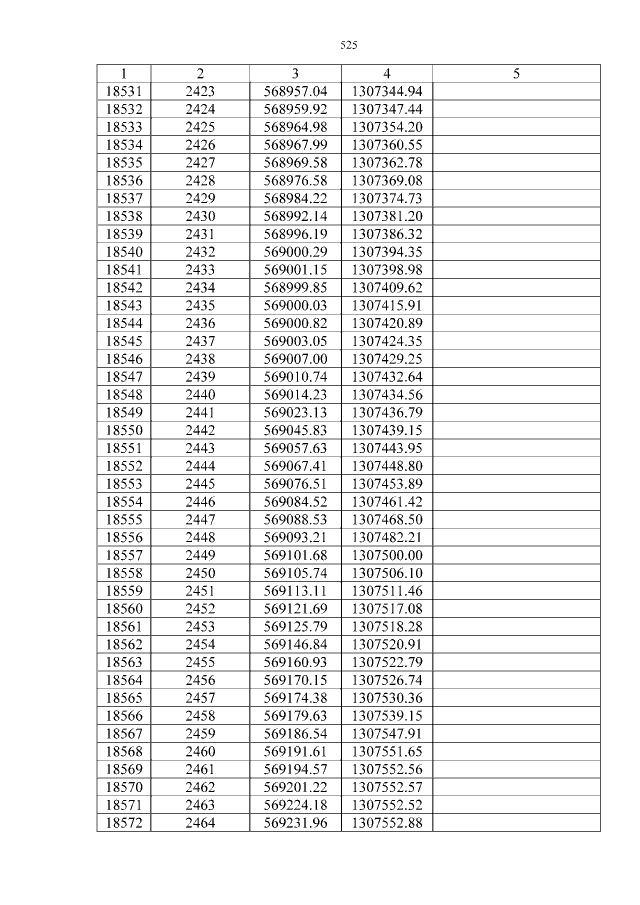 525

| 1 | 2 | 3 | 4 | 5 |
|---|---|---|---|---|
| 18531 | 2423 | 568957.04 | 1307344.94 | |
| 18532 | 2424 | 568959.92 | 1307347.44 | |
| 18533 | 2425 | 568964.98 | 1307354.20 | |
| 18534 | 2426 | 568967.99 | 1307360.55 | |
| 18535 | 2427 | 568969.58 | 1307362.78 | |
| 18536 | 2428 | 568976.58 | 1307369.08 | |
| 18537 | 2429 | 568984.22 | 1307374.73 | |
| 18538 | 2430 | 568992.14 | 1307381.20 | |
| 18539 | 2431 | 568996.19 | 1307386.32 | |
| 18540 | 2432 | 569000.29 | 1307394.35 | |
| 18541 | 2433 | 569001.15 | 1307398.98 | |
| 18542 | 2434 | 568999.85 | 1307409.62 | |
| 18543 | 2435 | 569000.03 | 1307415.91 | |
| 18544 | 2436 | 569000.82 | 1307420.89 | |
| 18545 | 2437 | 569003.05 | 1307424.35 | |
| 18546 | 2438 | 569007.00 | 1307429.25 | |
| 18547 | 2439 | 569010.74 | 1307432.64 | |
| 18548 | 2440 | 569014.23 | 1307434.56 | |
| 18549 | 2441 | 569023.13 | 1307436.79 | |
| 18550 | 2442 | 569045.83 | 1307439.15 | |
| 18551 | 2443 | 569057.63 | 1307443.95 | |
| 18552 | 2444 | 569067.41 | 1307448.80 | |
| 18553 | 2445 | 569076.51 | 1307453.89 | |
| 18554 | 2446 | 569084.52 | 1307461.42 | |
| 18555 | 2447 | 569088.53 | 1307468.50 | |
| 18556 | 2448 | 569093.21 | 1307482.21 | |
| 18557 | 2449 | 569101.68 | 1307500.00 | |
| 18558 | 2450 | 569105.74 | 1307506.10 | |
| 18559 | 2451 | 569113.11 | 1307511.46 | |
| 18560 | 2452 | 569121.69 | 1307517.08 | |
| 18561 | 2453 | 569125.79 | 1307518.28 | |
| 18562 | 2454 | 569146.84 | 1307520.91 | |
| 18563 | 2455 | 569160.93 | 1307522.79 | |
| 18564 | 2456 | 569170.15 | 1307526.74 | |
| 18565 | 2457 | 569174.38 | 1307530.36 | |
| 18566 | 2458 | 569179.63 | 1307539.15 | |
| 18567 | 2459 | 569186.54 | 1307547.91 | |
| 18568 | 2460 | 569191.61 | 1307551.65 | |
| 18569 | 2461 | 569194.57 | 1307552.56 | |
| 18570 | 2462 | 569201.22 | 1307552.57 | |
| 18571 | 2463 | 569224.18 | 1307552.52 | |
| 18572 | 2464 | 569231.96 | 1307552.88 | |